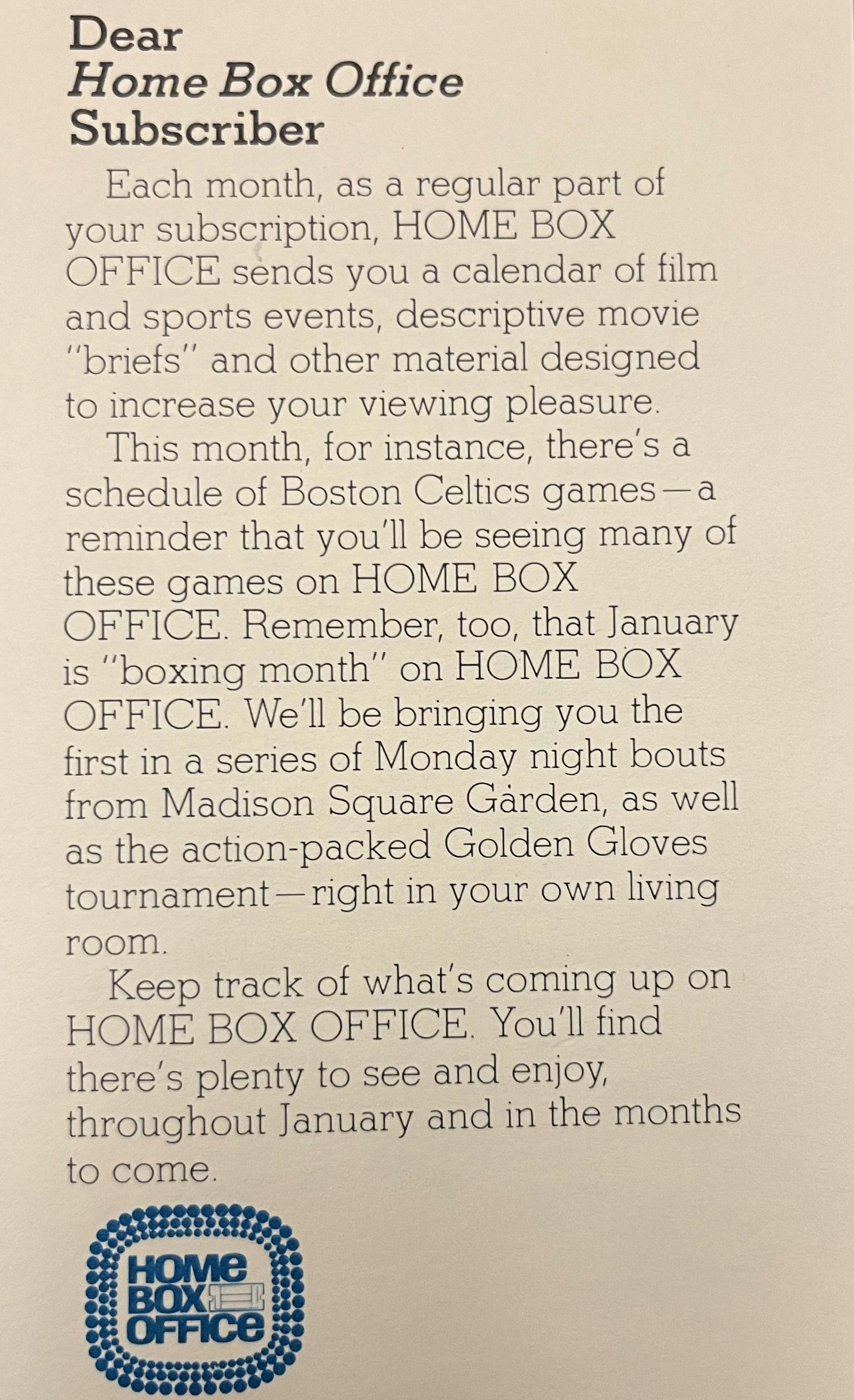 Dear
Home Box Office
Subscriber

Each month, as a regular part of your subscription, HOME BOX OFFICE sends you a calendar of film and sports events, descriptive movie "briefs" and other material designed to increase your viewing pleasure.

This month, for instance, there's a schedule of Boston Celtics games—a reminder that you'll be seeing many of these games on HOME BOX OFFICE. Remember, too, that January is "boxing month" on HOME BOX OFFICE. We'll be bringing you the first in a series of Monday night bouts from Madison Square Garden, as well as the action-packed Golden Gloves tournament—right in your own living room.

Keep track of what's coming up on HOME BOX OFFICE. You'll find there's plenty to see and enjoy, throughout January and in the months to come.

HOME
BOX
OFFICE